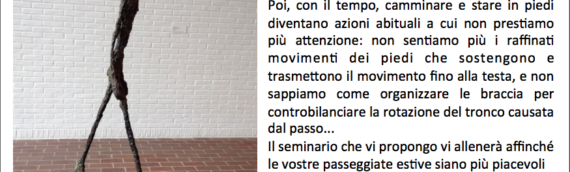 Poi, con il tempo, camminare e stare in piedi diventano azioni abituali a cui non prestiamo più attenzione: non sentiamo più i raffinati movimenti dei piedi che sostengono e trasmettono il movimento fino alla testa, e non sappiamo come organizzare le braccia per controbilanciare la rotazione del tronco causata dal passo...
Il seminario che vi propongo vi allenerà affinché le vostre passeggiate estive siano più piacevoli